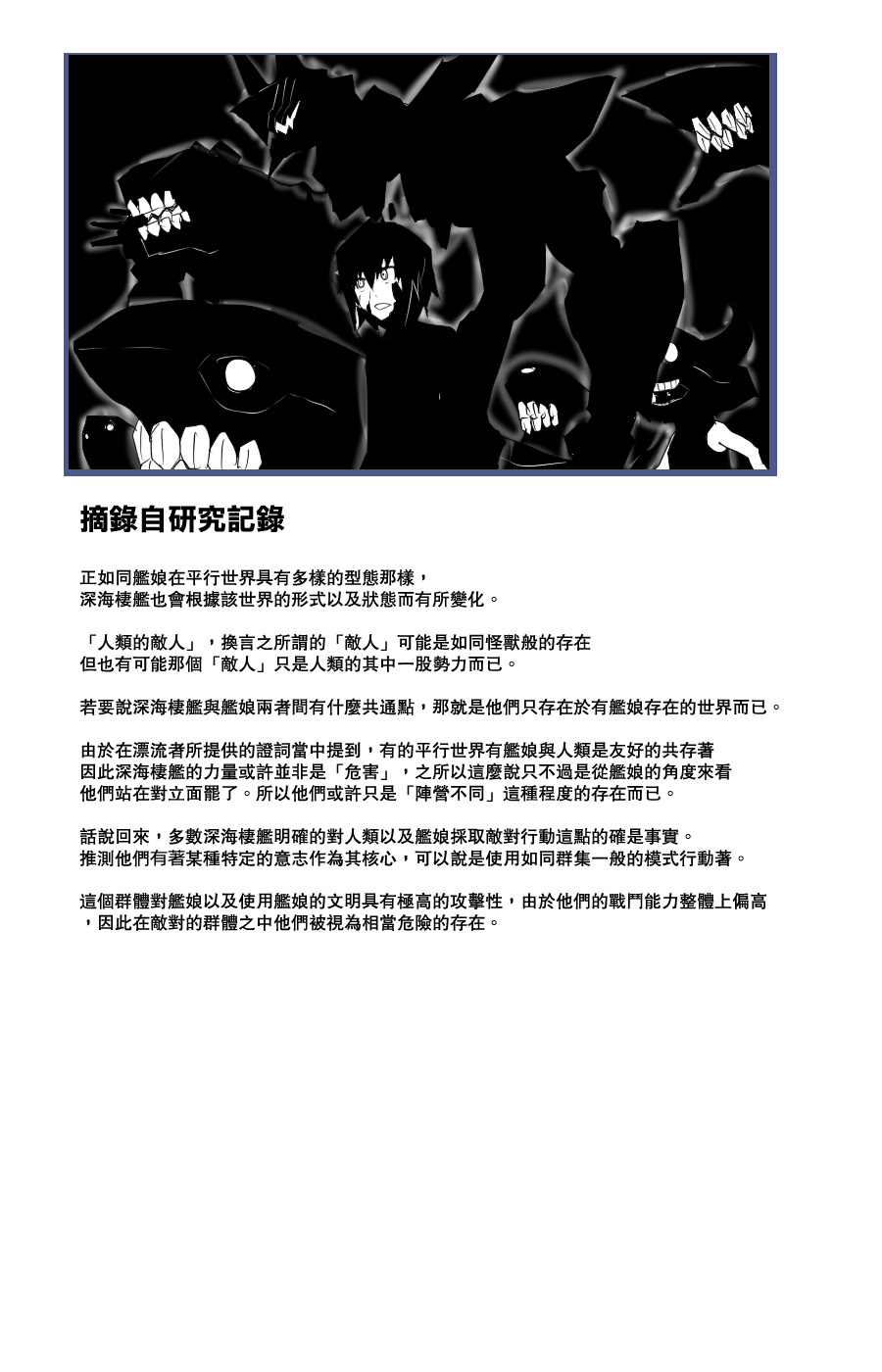 摘錄自研究記錄

正如同艦娘在平行世界具有多樣的型態那樣，
深海棲艦也會根據該世界的形式以及狀態而有所變化。

「人類的敵人」，換言之所謂的「敵人」可能是如同怪獸般的存在
但也有可能那個「敵人」只是人類的其中一股勢力而已。

若要說深海棲艦與艦娘兩者間有什麼共通點，那就是他們只存在於有艦娘存在的世界而已。

由於在漂流者所提供的證詞當中提到，有的平行世界有艦娘與人類是友好的共存著
因此深海棲艦的力量或許並非是「危害」，之所以這麼說只不過是從艦娘的角度來看
他們站在對立面罷了。所以他們或許只是「陣營不同」這種程度的存在而已。

話說回來，多數深海棲艦明確的對人類以及艦娘採取敵對行動這點的確是事實。
推測他們有著某種特定的意志作為其核心，可以說是使用如同群集一般的模式行動著。

這個群體對艦娘以及使用艦娘的文明具有極高的攻擊性，由於他們的戰鬥能力整體上偏高
，因此在敵對的群體之中他們被視為相當危險的存在。